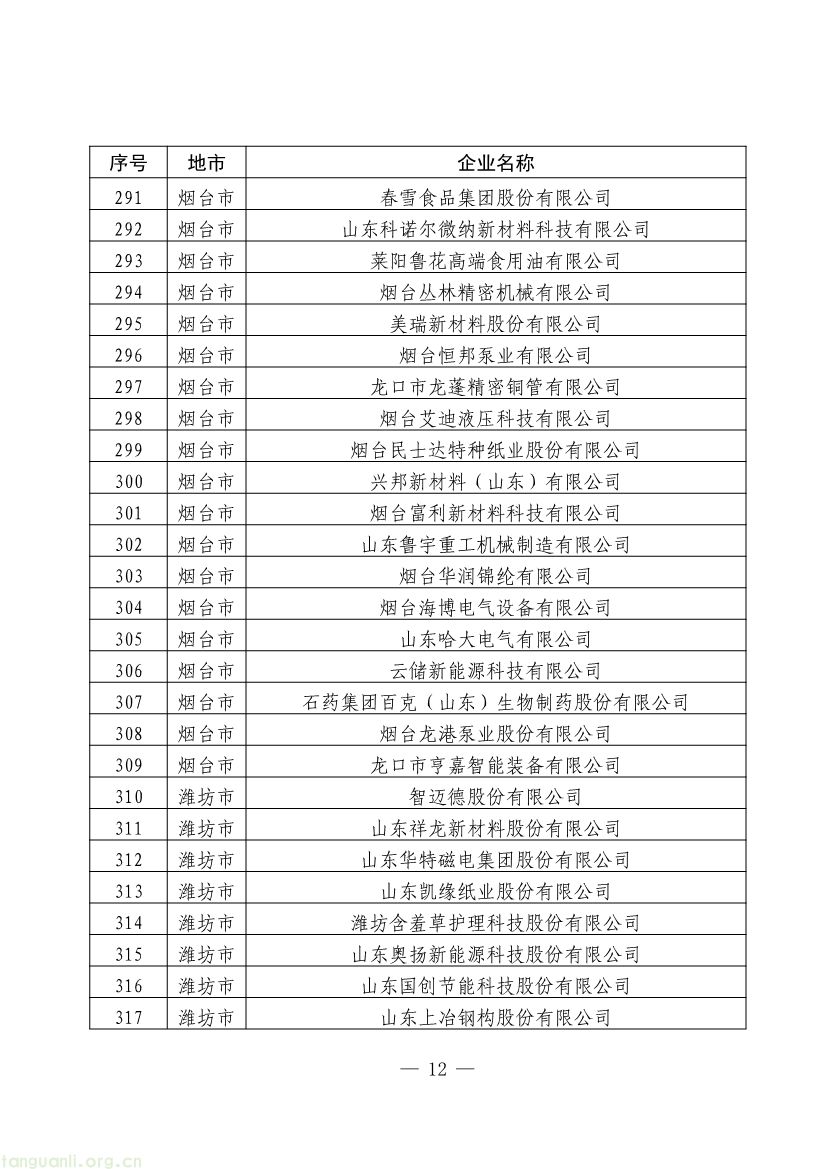 | 序号 | 地市 | 企业名称 |
|---|---|---|
| 291 | 烟台市 | 春雪食品集团股份有限公司 |
| 292 | 烟台市 | 山东科诺尔微纳新材料科技有限公司 |
| 293 | 烟台市 | 莱阳鲁花高端食用油有限公司 |
| 294 | 烟台市 | 烟台丛林精密机械有限公司 |
| 295 | 烟台市 | 美瑞新材料股份有限公司 |
| 296 | 烟台市 | 烟台恒邦泵业有限公司 |
| 297 | 烟台市 | 龙口市龙蓬精密铜管有限公司 |
| 298 | 烟台市 | 烟台艾迪液压科技有限公司 |
| 299 | 烟台市 | 烟台民士达特种纸业股份有限公司 |
| 300 | 烟台市 | 兴邦新材料（山东）有限公司 |
| 301 | 烟台市 | 烟台富利新材料科技有限公司 |
| 302 | 烟台市 | 山东鲁宇重工机械制造有限公司 |
| 303 | 烟台市 | 烟台华润锦纶有限公司 |
| 304 | 烟台市 | 烟台海博电气设备有限公司 |
| 305 | 烟台市 | 山东哈大电气有限公司 |
| 306 | 烟台市 | 云储新能源科技有限公司 |
| 307 | 烟台市 | 石药集团百克（山东）生物制药股份有限公司 |
| 308 | 烟台市 | 烟台龙港泵业股份有限公司 |
| 309 | 烟台市 | 龙口市亨嘉智能装备有限公司 |
| 310 | 潍坊市 | 智迈德股份有限公司 |
| 311 | 潍坊市 | 山东祥龙新材料股份有限公司 |
| 312 | 潍坊市 | 山东华特磁电集团股份有限公司 |
| 313 | 潍坊市 | 山东凯缘纸业股份有限公司 |
| 314 | 潍坊市 | 潍坊含羞草护理科技股份有限公司 |
| 315 | 潍坊市 | 山东奥扬新能源科技股份有限公司 |
| 316 | 潍坊市 | 山东国创节能科技股份有限公司 |
| 317 | 潍坊市 | 山东上冶钢构股份有限公司 |

— 12 —

tanguanli.org.cn